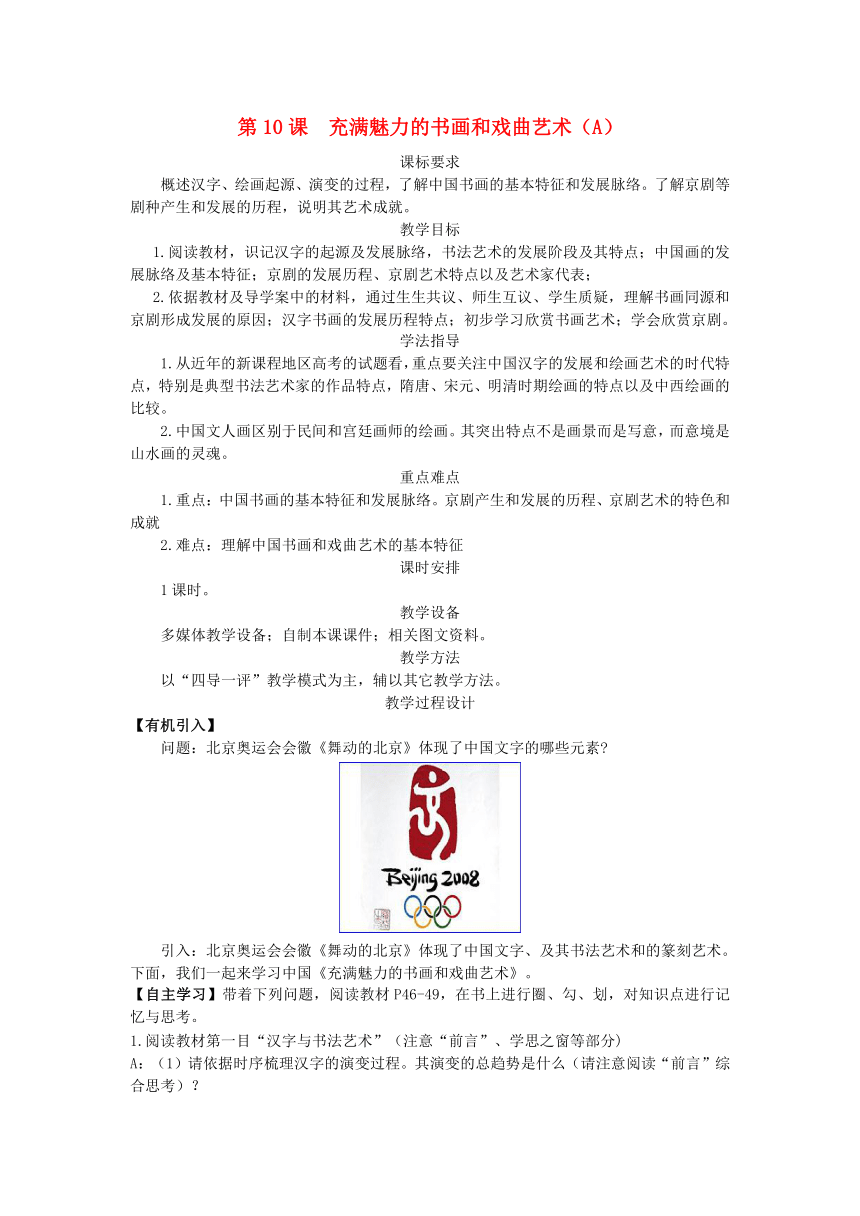 第 10 课　充满魅力的书画和戏曲艺术（A）

课标要求

概述汉字、绘画起源、演变的过程，了解中国书画的基本特征和发展脉络。了解京剧等剧种产生和发展的历程，说明其艺术成就。

教学目标

1.阅读教材，识记汉字的起源及发展脉络，书法艺术的发展阶段及其特点；中国画的发展脉络及基本特征；京剧的发展历程、京剧艺术特点以及艺术家代表；

2.依据教材及导学案中的材料，通过生生共议、师生互议、学生质疑，理解书画同源和京剧形成发展的原因；汉字书画的发展历程特点；初步学习欣赏书画艺术；学会欣赏京剧。

学法指导

1.从近年的新课程地区高考的试题看，重点要关注中国汉字的发展和绘画艺术的时代特点，特别是典型书法艺术家的作品特点，隋唐、宋元、明清时期绘画的特点以及中西绘画的比较。

2.中国文人画区别于民间和宫廷画师的绘画。其突出特点不是画景而是写意，而意境是山水画的灵魂。

重点难点

1.重点：中国书画的基本特征和发展脉络。京剧产生和发展的历程、京剧艺术的特色和成就

2.难点：理解中国书画和戏曲艺术的基本特征

课时安排

1 课时。

教学设备

多媒体教学设备；自制本课课件；相关图文资料。

教学方法

以“四导一评”教学模式为主，辅以其它教学方法。

教学过程设计

【有机引入】

问题：北京奥运会会徽《舞动的北京》体现了中国文字的哪些元素？

Beijing 2008

引入：北京奥运会会徽《舞动的北京》体现了中国文字、及其书法艺术和的篆刻艺术。下面，我们一起来学习中国《充满魅力的书画和戏曲艺术》。

【自主学习】带着下列问题，阅读教材 P46-49，在书上进行圈、勾、划，对知识点进行记忆与思考。

1.阅读教材第一目“汉字与书法艺术”（注意“前言”、学思之窗等部分）

A：（1）请依据时序梳理汉字的演变过程。其演变的总趋势是什么（请注意阅读“前言”综合思考）？